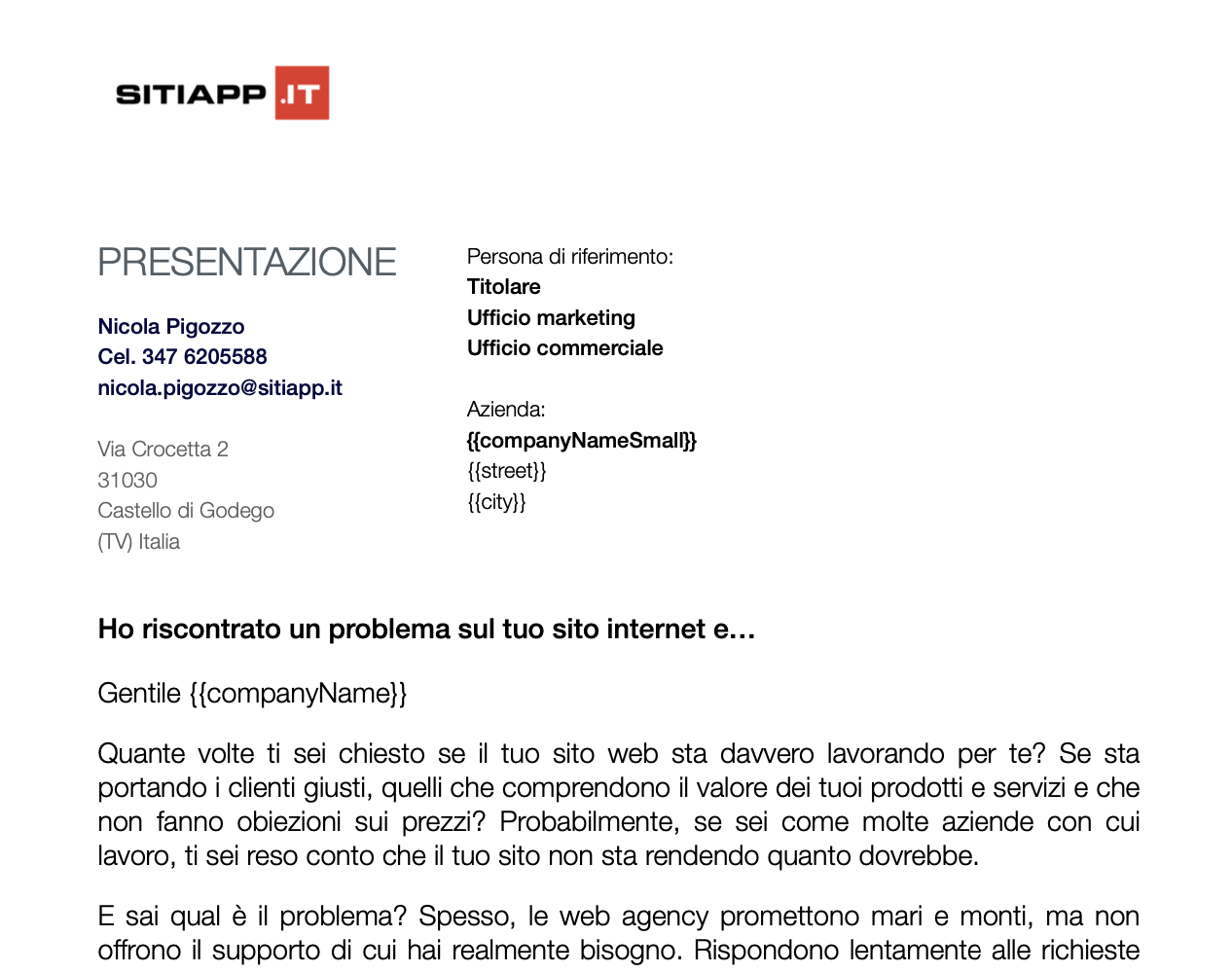 SITIAPP .IT

PRESENTAZIONE

Nicola Pigozzo
Cel. 347 6205588
nicola.pigozzo@sitiapp.it

Via Crocetta 2
31030
Castello di Godego
(TV) Italia

Persona di riferimento:
Titolare
Ufficio marketing
Ufficio commerciale

Azienda:
{{companyNameSmall}}
{{street}}
{{city}}

Ho riscontrato un problema sul tuo sito internet e…

Gentile {{companyName}}

Quante volte ti sei chiesto se il tuo sito web sta davvero lavorando per te? Se sta portando i clienti giusti, quelli che comprendono il valore dei tuoi prodotti e servizi e che non fanno obiezioni sui prezzi? Probabilmente, se sei come molte aziende con cui lavoro, ti sei reso conto che il tuo sito non sta rendendo quanto dovrebbe.

E sai qual è il problema? Spesso, le web agency promettono mari e monti, ma non offrono il supporto di cui hai realmente bisogno. Rispondono lentamente alle richieste